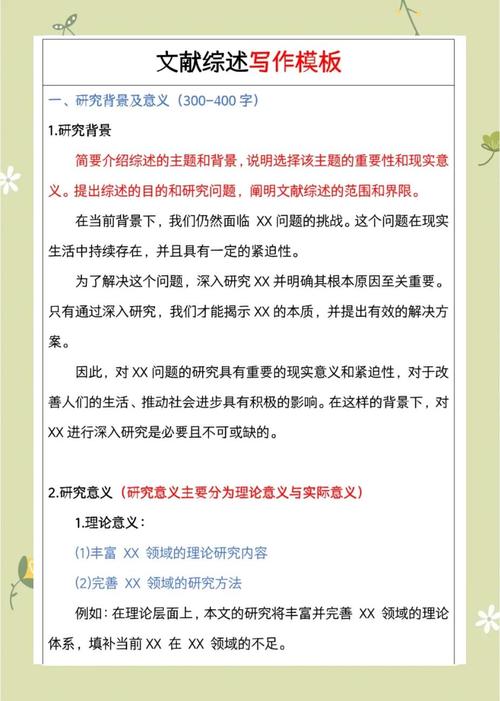 文献综述写作模板

一、研究背景及意义（300-400 字）

1.研究背景

简要介绍综述的主题和背景，说明选择该主题的重要性和现实意义。提出综述的目的和研究问题，阐明文献综述的范围和界限。

在当前背景下，我们仍然面临 XX 问题的挑战。这个问题在现实生活中持续存在，并且具有一定的紧迫性。

为了解决这个问题，深入研究 XX 并明确其根本原因至关重要。只有通过深入研究，我们才能揭示 XX 的本质，并提出有效的解决方案。

因此，对 XX 问题的研究具有重要的现实意义和紧迫性，对于改善人们的生活、推动社会进步具有积极的影响。在这样的背景下，对 XX 进行深入研究是必要且不可或缺的。

2.研究意义（研究意义主要分为理论意义与实际意义）

1.理论意义：

(1)丰富 XX 领域的理论研究内容

(2)完善 XX 领域的研究方法

例如：在理论层面上，本文的研究将丰富并完善 XX 领域的理论体系，填补当前 XX 在 XX 领域的不足。